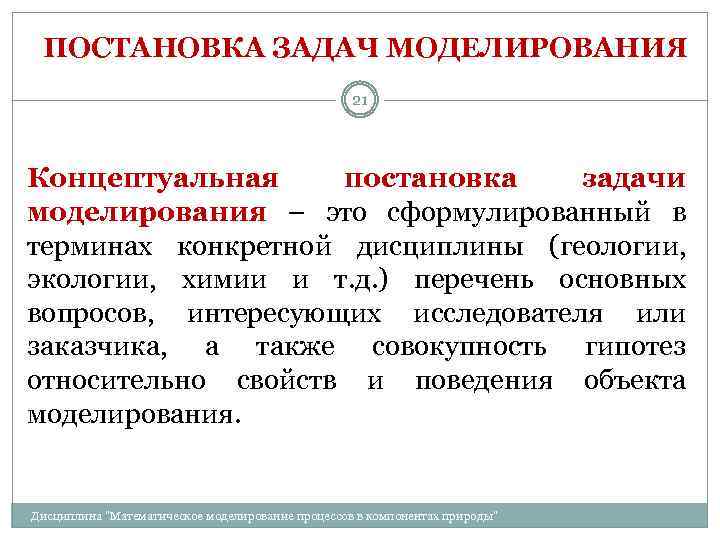 ПОСТАНОВКА ЗАДАЧ МОДЕЛИРОВАНИЯ

21

Концептуальная постановка задачи моделирования – это сформулированный в терминах конкретной дисциплины (геологии, экологии, химии и т.д.) перечень основных вопросов, интересующих исследователя или заказчика, а также совокупность гипотез относительно свойств и поведения объекта моделирования.

Дисциплина "Математическое моделирование процессов в компонентах природы"